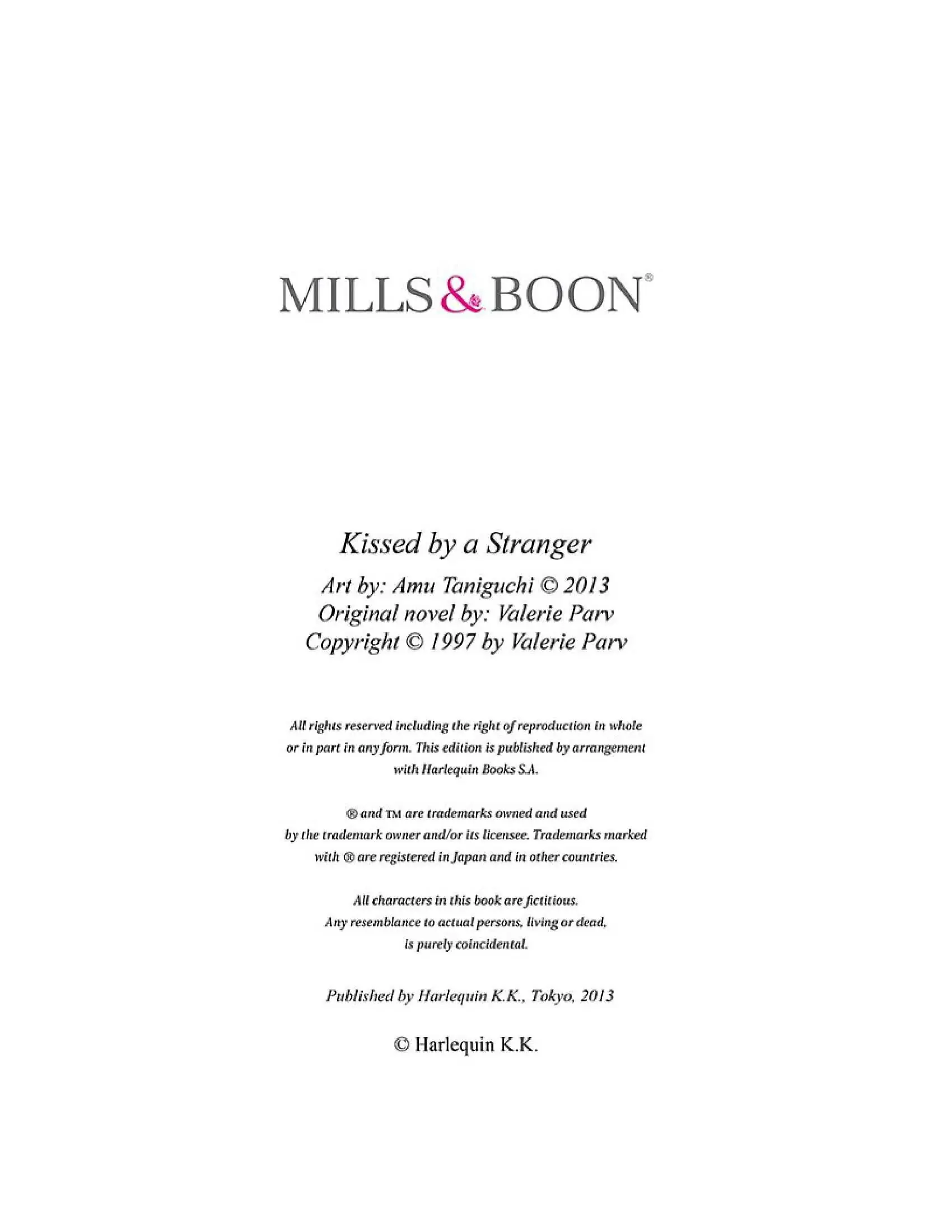 MILLS & BOON®

Kissed by a Stranger
Art by: Amu Taniguchi © 2013
Original novel by: Valerie Parv
Copyright © 1997 by Valerie Parv

All rights reserved including the right of reproduction in whole or in part in any form. This edition is published by arrangement with Harlequin Books S.A.

® and ™ are trademarks owned and used by the trademark owner and/or its licensee. Trademarks marked with ® are registered in Japan and in other countries.

All characters in this book are fictitious. Any resemblance to actual persons, living or dead, is purely coincidental.

Published by Harlequin K.K., Tokyo, 2013

© Harlequin K.K.